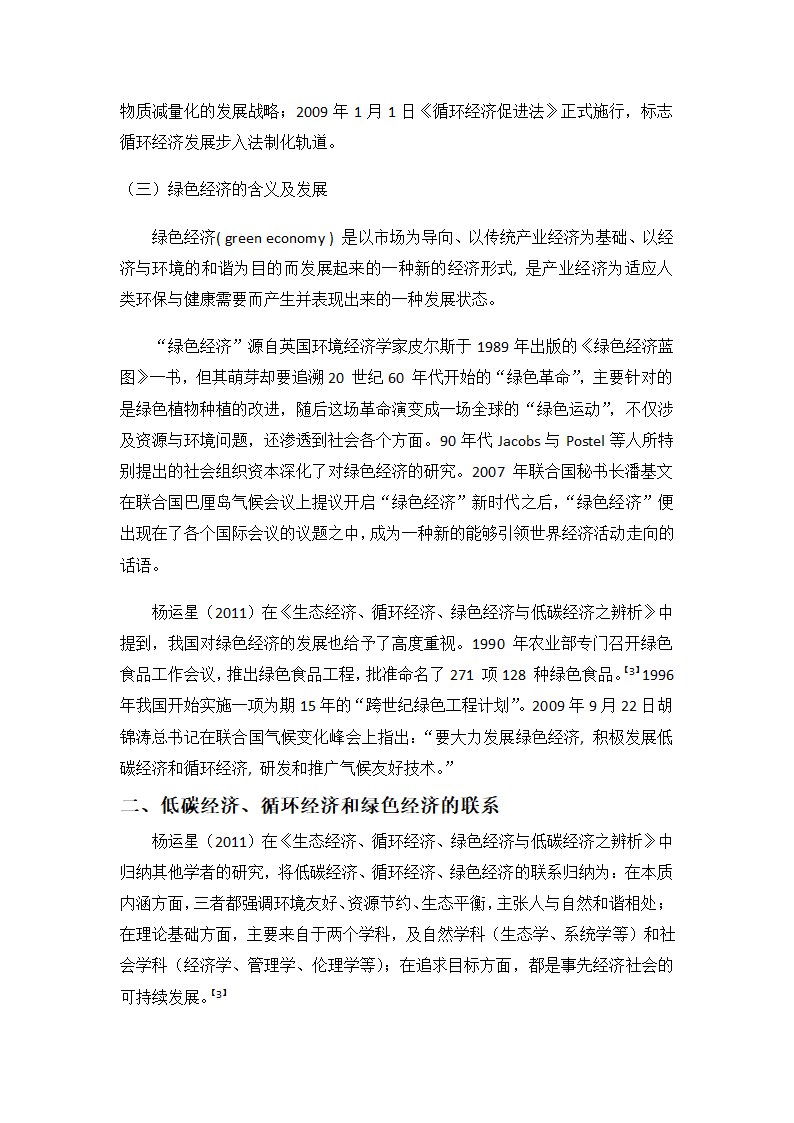 物质减量化的发展战略；2009 年 1 月 1 日《循环经济促进法》正式施行，标志循环经济发展步入法制化轨道。

（三）绿色经济的含义及发展

绿色经济( green economy ) 是以市场为导向、以传统产业经济为基础、以经济与环境的和谐为目的而发展起来的一种新的经济形式, 是产业经济为适应人类环保与健康需要而产生并表现出来的一种发展状态。

“绿色经济”源自英国环境经济学家皮尔斯于 1989 年出版的《绿色经济蓝图》一书，但其萌芽却要追溯 20 世纪 60 年代开始的“绿色革命”，主要针对的是绿色植物种植的改进，随后这场革命演变成一场全球的“绿色运动”，不仅涉及资源与环境问题，还渗透到社会各个方面。90 年代 Jacobs 与 Postel 等人所特别提出的社会组织资本深化了对绿色经济的研究。2007 年联合国秘书长潘基文在联合国巴厘岛气候会议上提议开启“绿色经济”新时代之后，“绿色经济”便出现在了各个国际会议的议题之中，成为一种新的能够引领世界经济活动走向的话语。

杨运星（2011）在《生态经济、循环经济、绿色经济与低碳经济之辨析》中提到，我国对绿色经济的发展也给予了高度重视。1990 年农业部专门召开绿色食品工作会议，推出绿色食品工程，批准命名了 271 项 128 种绿色食品。$^{[3]}$1996 年我国开始实施一项为期 15 年的“跨世纪绿色工程计划”。2009 年 9 月 22 日胡锦涛总书记在联合国气候变化峰会上指出：“要大力发展绿色经济, 积极发展低碳经济和循环经济, 研发和推广气候友好技术。”

二、低碳经济、循环经济和绿色经济的联系

杨运星（2011）在《生态经济、循环经济、绿色经济与低碳经济之辨析》中归纳其他学者的研究，将低碳经济、循环经济、绿色经济的联系归纳为：在本质内涵方面，三者都强调环境友好、资源节约、生态平衡，主张人与自然和谐相处；在理论基础方面，主要来自于两个学科，及自然学科（生态学、系统学等）和社会学科（经济学、管理学、伦理学等）；在追求目标方面，都是事先经济社会的可持续发展。$^{[3]}$